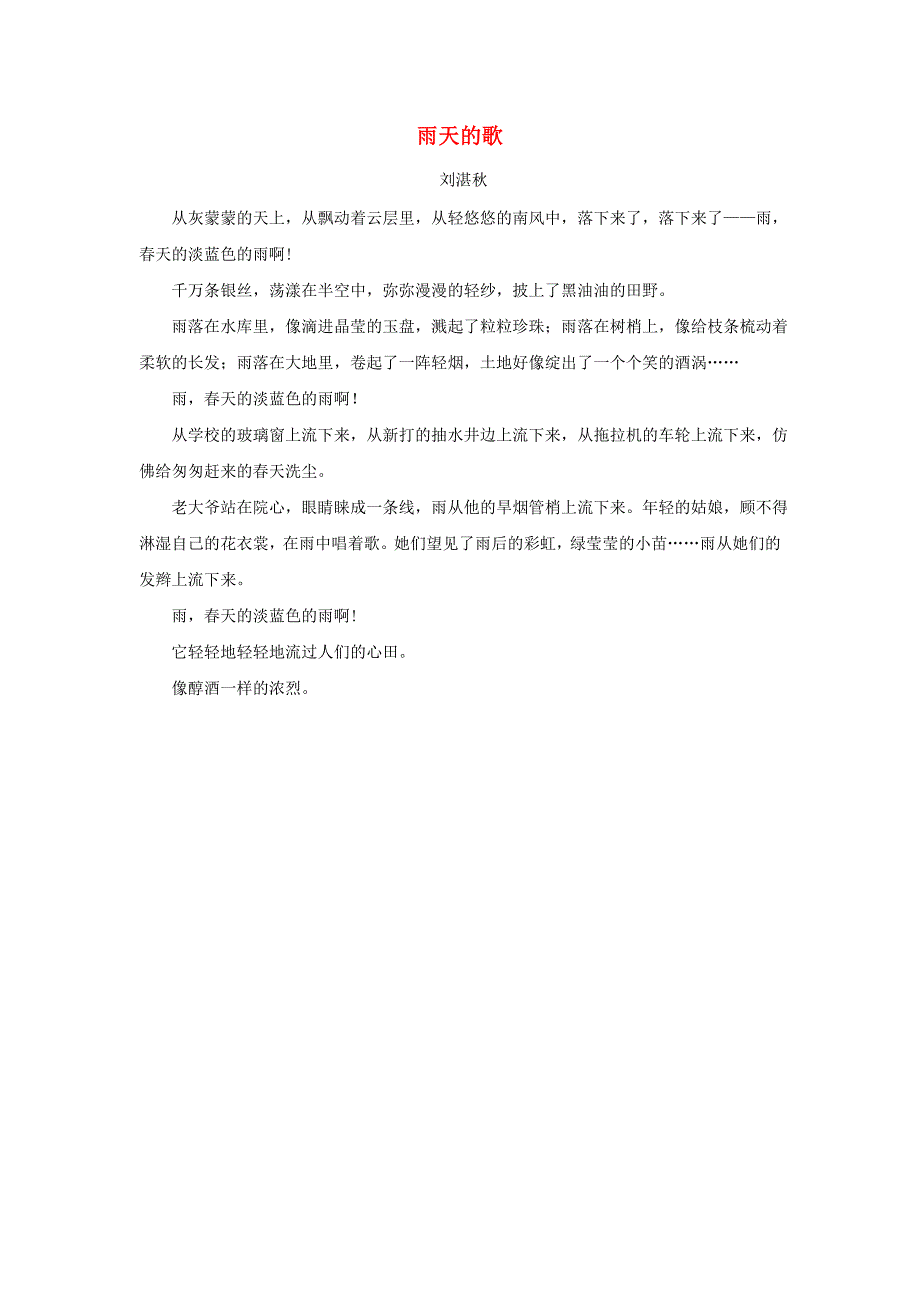 雨天的歌

刘湛秋

从灰蒙蒙的天上，从飘动着云层里，从轻悠悠的南风中，落下来了，落下来了——雨，春天的淡蓝色的雨啊！

千万条银丝，荡漾在半空中，弥弥漫漫的轻纱，披上了黑油油的田野。

雨落在水库里，像滴进晶莹的玉盘，溅起了粒粒珍珠；雨落在树梢上，像给枝条梳动着柔软的长发；雨落在大地里，卷起了一阵轻烟，土地好像绽出了一个个笑的酒涡……

雨，春天的淡蓝色的雨啊！

从学校的玻璃窗上流下来，从新打的抽水井边上流下来，从拖拉机的车轮上流下来，仿佛给匆匆赶来的春天洗尘。

老大爷站在院心，眼睛眯成一条线，雨从他的旱烟管梢上流下来。年轻的姑娘，顾不得淋湿自己的花衣裳，在雨中唱着歌。她们望见了雨后的彩虹，绿莹莹的小苗……雨从她们的发辫上流下来。

雨，春天的淡蓝色的雨啊！

它轻轻地轻轻地流过人们的心田。

像醇酒一样的浓烈。